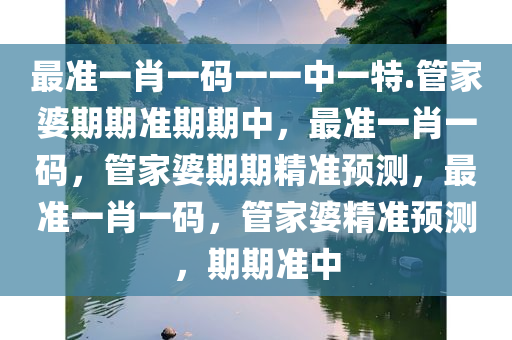 最准一肖一码一一中一特.管家婆期期准期期中，最准一肖一码，管家婆期期精准预测，最准一肖一码，管家婆精准预测，期期准中